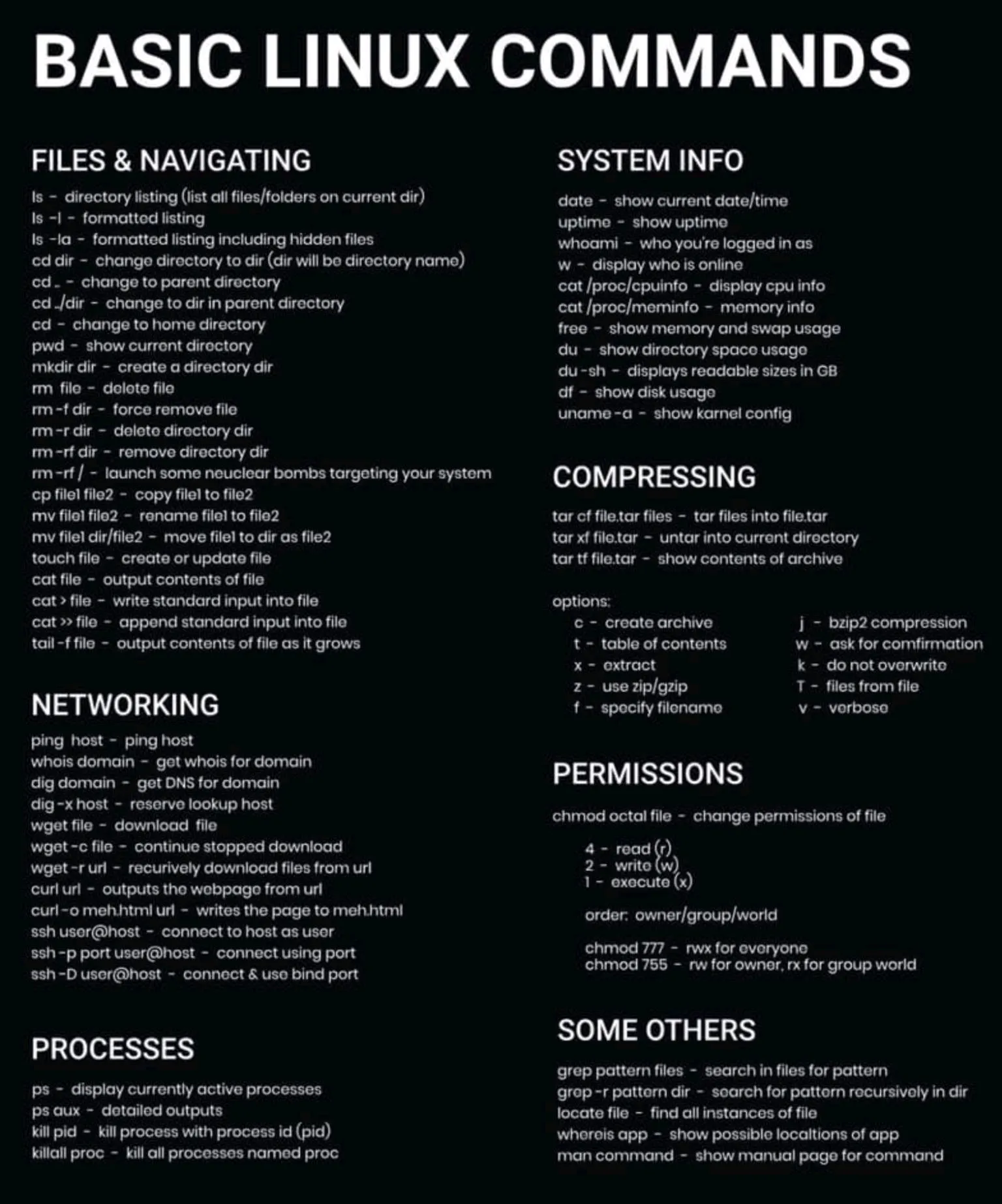 BASIC LINUX COMMANDS

FILES & NAVIGATING

ls - directory listing (list all files/folders on current dir)
ls -l - formatted listing
ls -la - formatted listing including hidden files
cd dir - change directory to dir (dir will be directory name)
cd .. - change to parent directory
cd ../dir - change to dir in parent directory
cd - change to home directory
pwd - show current directory
mkdir dir - create a directory dir
rm file - delete file
rm -f dir - force remove file
rm -r dir - delete directory dir
rm -rf dir - remove directory dir
rm -rf / - launch some neuclear bombs targeting your system
cp file1 file2 - copy file1 to file2
mv file1 file2 - rename file1 to file2
mv file1 dir/file2 - move file1 to dir as file2
touch file - create or update file
cat file - output contents of file
cat > file - write standard input into file
cat >> file - append standard input into file
tail -f file - output contents of file as it grows

NETWORKING

ping host - ping host
whois domain - get whois for domain
dig domain - get DNS for domain
dig -x host - reserve lookup host
wget file - download file
wget -c file - continue stopped download
wget -r url - recurively download files from url
curl url - outputs the webpage from url
curl -o meh.html url - writes the page to meh.html
ssh user@host - connect to host as user
ssh -p port user@host - connect using port
ssh -D user@host - connect & use bind port

PROCESSES

ps - display currently active processes
ps aux - detailed outputs
kill pid - kill process with process id (pid)
killall proc - kill all processes named proc

SYSTEM INFO

date - show current date/time
uptime - show uptime
whoami - who you're logged in as
w - display who is online
cat /proc/cpuinfo - display cpu info
cat /proc/meminfo - memory info
free - show memory and swap usage
du - show directory space usage
du -sh - displays readable sizes in GB
df - show disk usage
uname -a - show karnel config

COMPRESSING

tar cf file.tar files - tar files into file.tar
tar xf file.tar - untar into current directory
tar tf file.tar - show contents of archive

options:
c - create archive
t - table of contents
x - extract
z - use zip/gzip
f - specify filename
j - bzip2 compression
w - ask for comfirmation
k - do not overwrite
T - files from file
v - verbose

PERMISSIONS

chmod octal file - change permissions of file

4 - read (r)
2 - write (w)
1 - execute (x)

order: owner/group/world

chmod 777 - rwx for everyone
chmod 755 - rw for owner, rx for group world

SOME OTHERS

grep pattern files - search in files for pattern
grep -r pattern dir - search for pattern recursively in dir
locate file - find all instances of file
whereis app - show possible localtions of app
man command - show manual page for command